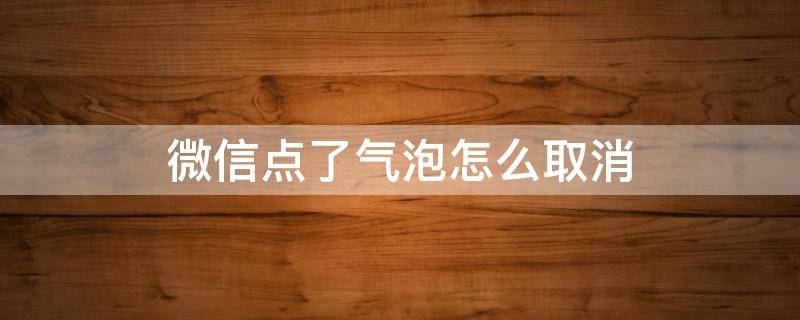 微信点了气泡怎么取消